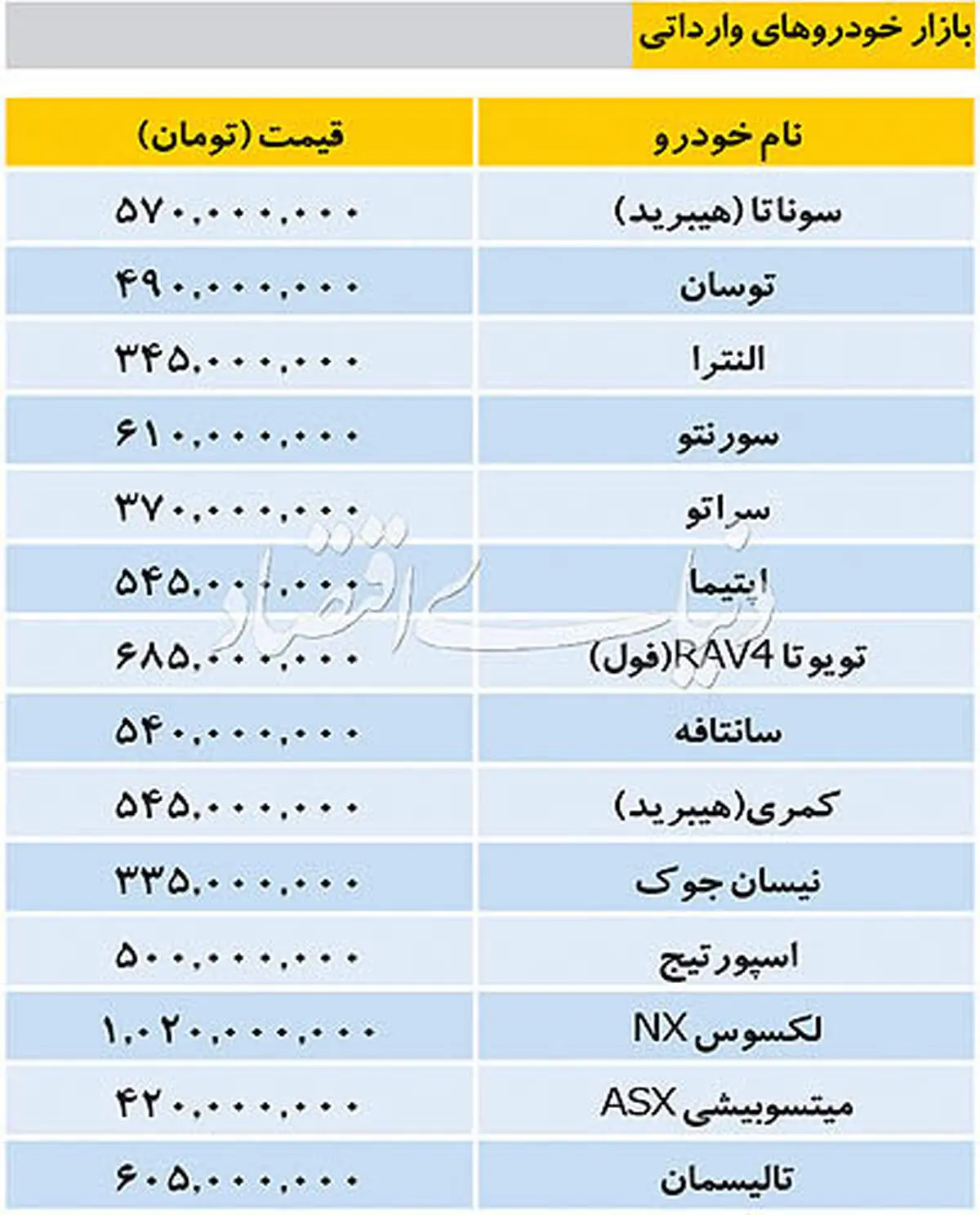 بازار خودروهای وارداتی

| نام خودرو | قیمت (تومان) |
|---|---|
| سوناتا (هیبرید) | ۵۷۰,۰۰۰,۰۰۰ |
| توسان | ۴۹۰,۰۰۰,۰۰۰ |
| النترا | ۳۴۵,۰۰۰,۰۰۰ |
| سورنتو | ۶۱۰,۰۰۰,۰۰۰ |
| سراتو | ۳۷۰,۰۰۰,۰۰۰ |
| اپتیما | ۵۴۵,۰۰۰,۰۰۰ |
| تویوتا RAV4(فول) | ۶۸۵,۰۰۰,۰۰۰ |
| سانتافه | ۵۴۰,۰۰۰,۰۰۰ |
| کمری(هیبرید) | ۵۴۵,۰۰۰,۰۰۰ |
| نیسان جوک | ۳۳۵,۰۰۰,۰۰۰ |
| اسپورتیج | ۵۰۰,۰۰۰,۰۰۰ |
| لکسوس NX | ۱,۰۲۰,۰۰۰,۰۰۰ |
| میتسوبیشی ASX | ۴۲۰,۰۰۰,۰۰۰ |
| تالیسمان | ۶۰۵,۰۰۰,۰۰۰ |

دنیای اقتصاد